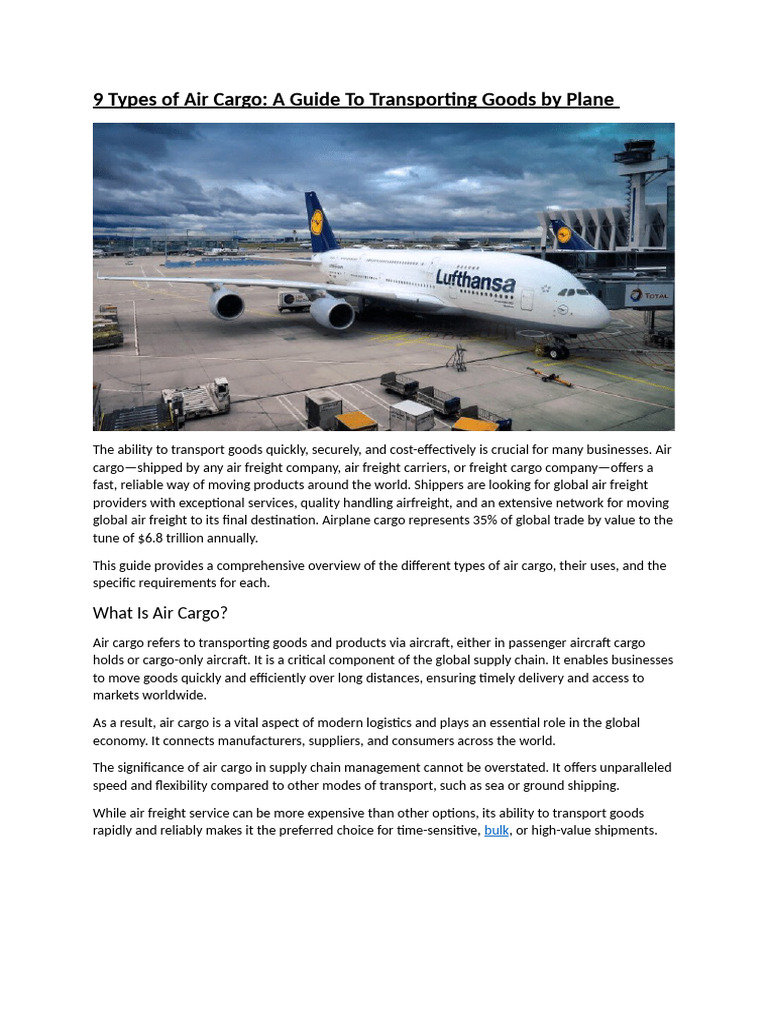 9 Types of Air Cargo: A Guide To Transporting Goods by Plane

Lufthansa

TOTAL

The ability to transport goods quickly, securely, and cost-effectively is crucial for many businesses. Air cargo—shipped by any air freight company, air freight carriers, or freight cargo company—offers a fast, reliable way of moving products around the world. Shippers are looking for global air freight providers with exceptional services, quality handling airfreight, and an extensive network for moving global air freight to its final destination. Airplane cargo represents 35% of global trade by value to the tune of $6.8 trillion annually.

This guide provides a comprehensive overview of the different types of air cargo, their uses, and the specific requirements for each.

What Is Air Cargo?

Air cargo refers to transporting goods and products via aircraft, either in passenger aircraft cargo holds or cargo-only aircraft. It is a critical component of the global supply chain. It enables businesses to move goods quickly and efficiently over long distances, ensuring timely delivery and access to markets worldwide.

As a result, air cargo is a vital aspect of modern logistics and plays an essential role in the global economy. It connects manufacturers, suppliers, and consumers across the world.

The significance of air cargo in supply chain management cannot be overstated. It offers unparalleled speed and flexibility compared to other modes of transport, such as sea or ground shipping.

While air freight service can be more expensive than other options, its ability to transport goods rapidly and reliably makes it the preferred choice for time-sensitive, bulk, or high-value shipments.